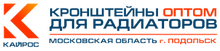 КАЙРОС

КРОНШТЕЙНЫ ОПТОМ ДЛЯ РАДИАТОРОВ

МОСКОВСКАЯ ОБЛАСТЬ г. ПОДОЛЬСК